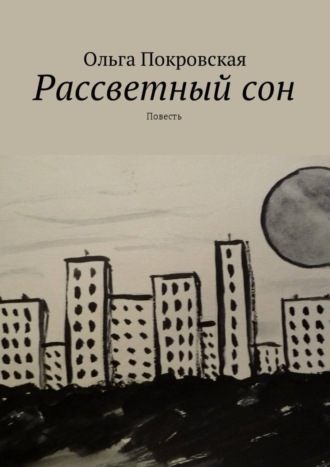 Ольга Покровская
Рассветный сон
Повесть